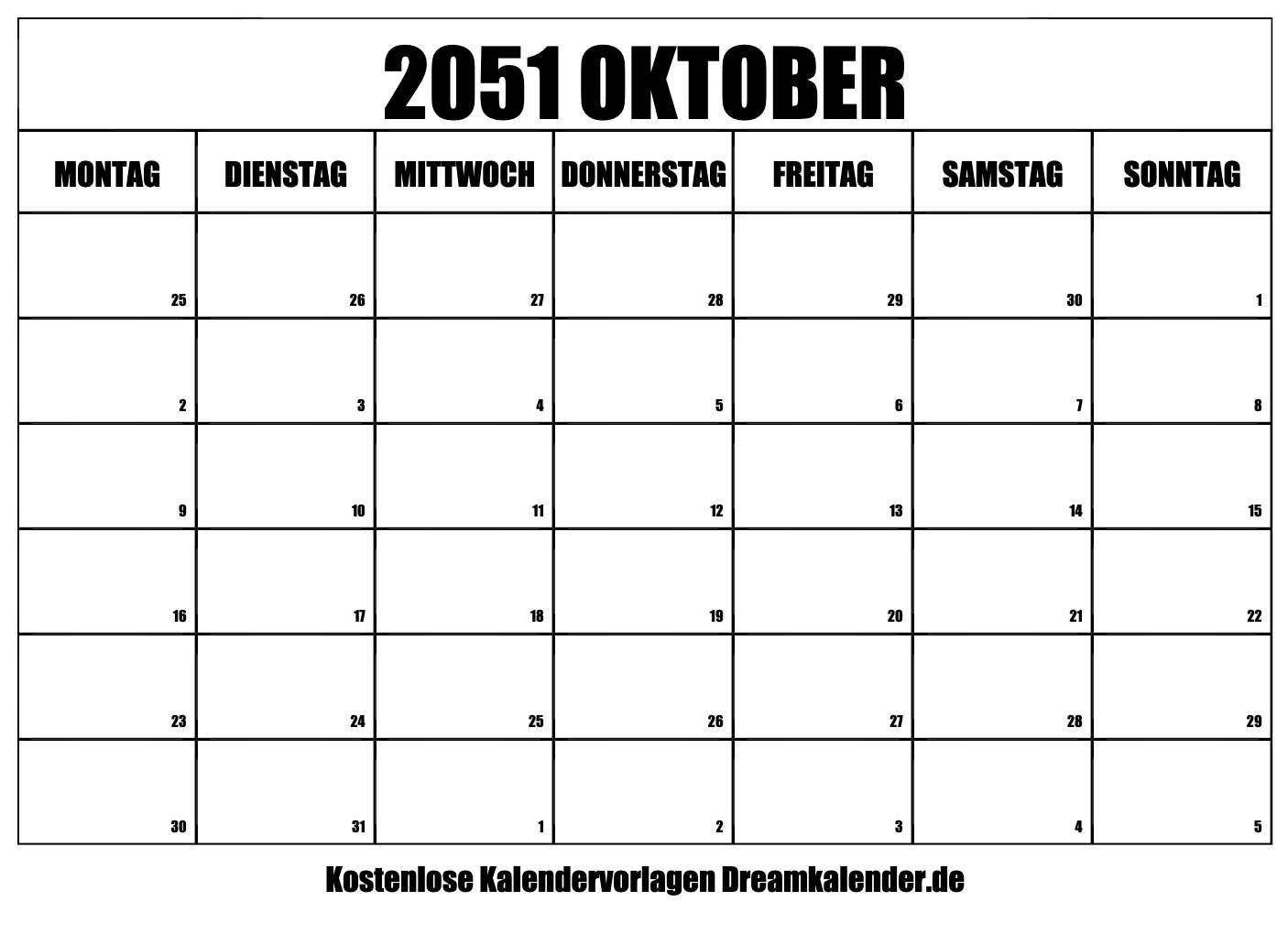 2051 OKTOBER

| MONTAG | DIENSTAG | MITTWOCH | DONNERSTAG | FREITAG | SAMSTAG | SONNTAG |
|---|---|---|---|---|---|---|
| 25 | 26 | 27 | 28 | 29 | 30 | 1 |
| 2 | 3 | 4 | 5 | 6 | 7 | 8 |
| 9 | 10 | 11 | 12 | 13 | 14 | 15 |
| 16 | 17 | 18 | 19 | 20 | 21 | 22 |
| 23 | 24 | 25 | 26 | 27 | 28 | 29 |
| 30 | 31 | 1 | 2 | 3 | 4 | 5 |

Kostenlose Kalendervorlagen Dreamkalender.de